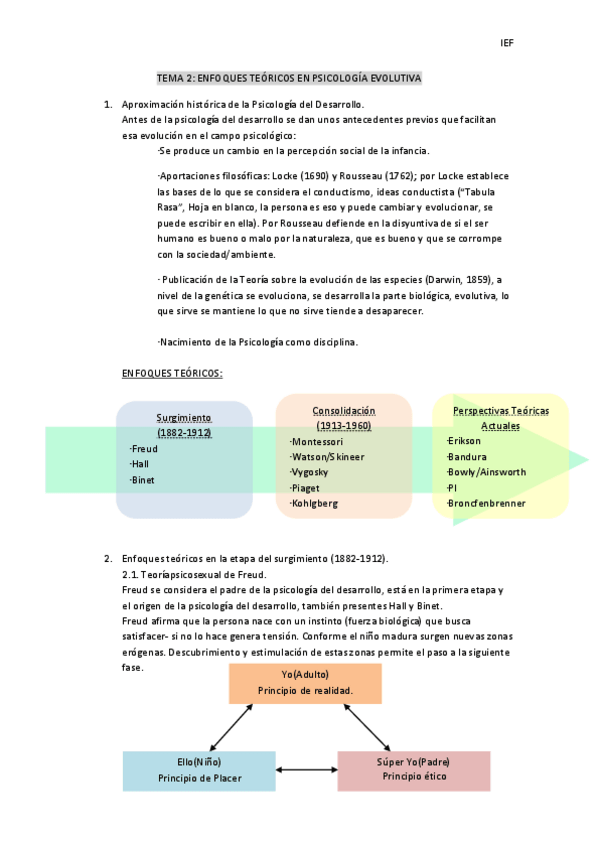 IEF

TEMA 2: ENFOQUES TEÓRICOS EN PSICOLOGÍA EVOLUTIVA

1. Aproximación histórica de la Psicología del Desarrollo.
Antes de la psicología del desarrollo se dan unos antecedentes previos que facilitan esa evolución en el campo psicológico:

·Se produce un cambio en la percepción social de la infancia.

·Aportaciones filosóficas: Locke (1690) y Rousseau (1762); por Locke establece las bases de lo que se considera el conductismo, ideas conductista ("Tabula Rasa", Hoja en blanco, la persona es eso y puede cambiar y evolucionar, se puede escribir en ella). Por Rousseau defiende en la disyuntiva de si el ser humano es bueno o malo por la naturaleza, que es bueno y que se corrompe con la sociedad/ambiente.

· Publicación de la Teoría sobre la evolución de las especies (Darwin, 1859), a nivel de la genética se evoluciona, se desarrolla la parte biológica, evolutiva, lo que sirve se mantiene lo que no sirve tiende a desaparecer.

·Nacimiento de la Psicología como disciplina.

ENFOQUES TEÓRICOS:

Surgimiento (1882-1912)
·Freud
·Hall
·Binet

Consolidación (1913-1960)
·Montessori
·Watson/Skineer
·Vygosky
·Piaget
·Kohlgberg

Perspectivas Teóricas Actuales
·Erikson
·Bandura
·Bowly/Ainsworth
·PI
·Broncfenbrenner

2. Enfoques teóricos en la etapa del surgimiento (1882-1912).
2.1. Teoríapsicosexual de Freud.
Freud se considera el padre de la psicología del desarrollo, está en la primera etapa y el origen de la psicología del desarrollo, también presentes Hall y Binet.
Freud afirma que la persona nace con un instinto (fuerza biológica) que busca satisfacer- si no lo hace genera tensión. Conforme el niño madura surgen nuevas zonas erógenas. Descubrimiento y estimulación de estas zonas permite el paso a la siguiente fase.

Yo(Adulto)
Principio de realidad.

Ello(Niño)
Principio de Placer

Súper Yo(Padre)
Principio ético